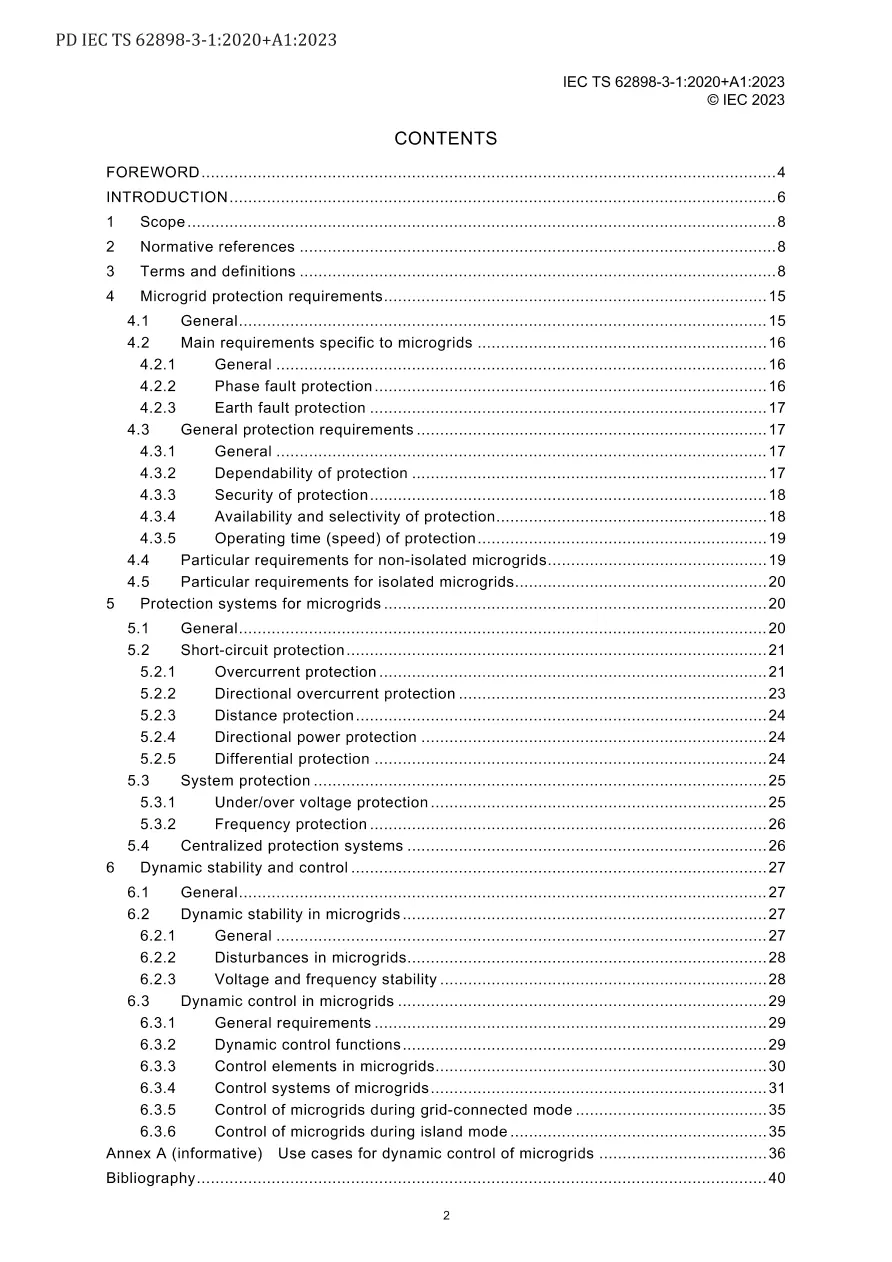 PD IEC TS 62898-3-1:2020+A1:2023

IEC TS 62898-3-1:2020+A1:2023
© IEC 2023

CONTENTS

FOREWORD 4
INTRODUCTION 6
1 Scope 8
2 Normative references 8
3 Terms and definitions 8
4 Microgrid protection requirements 15
4.1 General 15
4.2 Main requirements specific to microgrids 16
4.2.1 General 16
4.2.2 Phase fault protection 16
4.2.3 Earth fault protection 17
4.3 General protection requirements 17
4.3.1 General 17
4.3.2 Dependability of protection 17
4.3.3 Security of protection 18
4.3.4 Availability and selectivity of protection 18
4.3.5 Operating time (speed) of protection 19
4.4 Particular requirements for non-isolated microgrids 19
4.5 Particular requirements for isolated microgrids 20
5 Protection systems for microgrids 20
5.1 General 20
5.2 Short-circuit protection 21
5.2.1 Overcurrent protection 21
5.2.2 Directional overcurrent protection 23
5.2.3 Distance protection 24
5.2.4 Directional power protection 24
5.2.5 Differential protection 24
5.3 System protection 25
5.3.1 Under/over voltage protection 25
5.3.2 Frequency protection 26
5.4 Centralized protection systems 26
6 Dynamic stability and control 27
6.1 General 27
6.2 Dynamic stability in microgrids 27
6.2.1 General 27
6.2.2 Disturbances in microgrids 28
6.2.3 Voltage and frequency stability 28
6.3 Dynamic control in microgrids 29
6.3.1 General requirements 29
6.3.2 Dynamic control functions 29
6.3.3 Control elements in microgrids 30
6.3.4 Control systems of microgrids 31
6.3.5 Control of microgrids during grid-connected mode 35
6.3.6 Control of microgrids during island mode 35
Annex A (informative) Use cases for dynamic control of microgrids 36
Bibliography 40

2